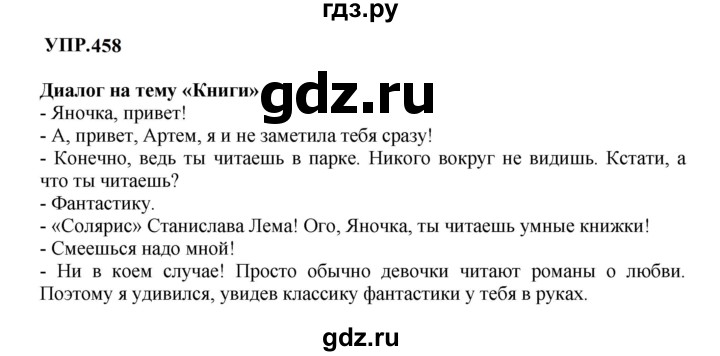 гдз.ру

УПР.458

Диалог на тему «Книги» gdz.ru
- Яночка, привет!
- А, привет, Артем, я и не заметила тебя сразу!
- Конечно, ведь ты читаешь в парке. Никого вокруг не видишь. Кстати, а что ты читаешь?
- Фантастику.
- «Солярис» Станислава Лема! Ого, Яночка, ты читаешь умные книжки!
- Смеешься надо мной!
- Ни в коем случае! Просто обычно девочки читают романы о любви. Поэтому я удивился, увидев классику фантастики у тебя в руках.

gdz.ru